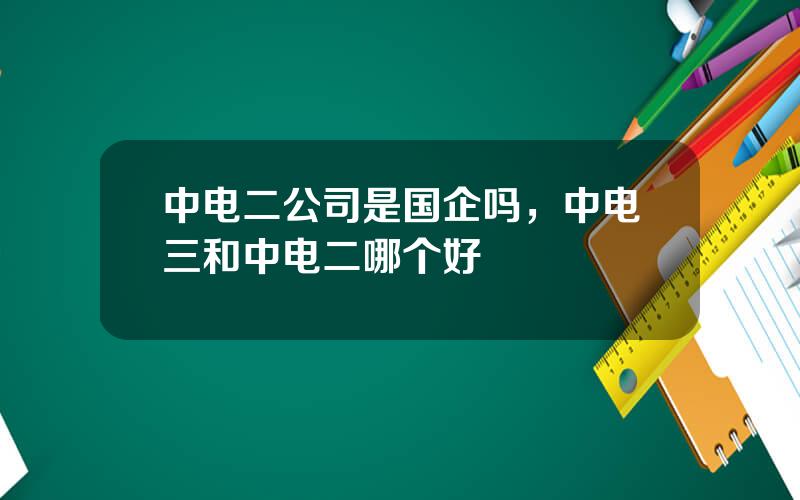 中电二公司是国企吗，中电三和中电二哪个好